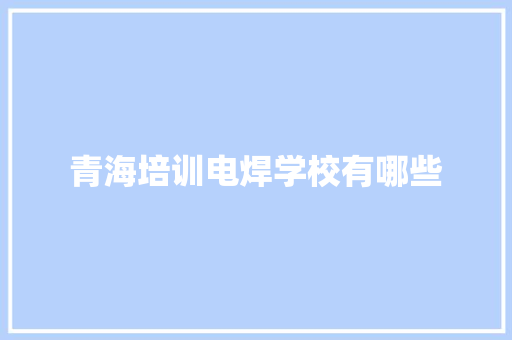 青海培训电焊学校有哪些